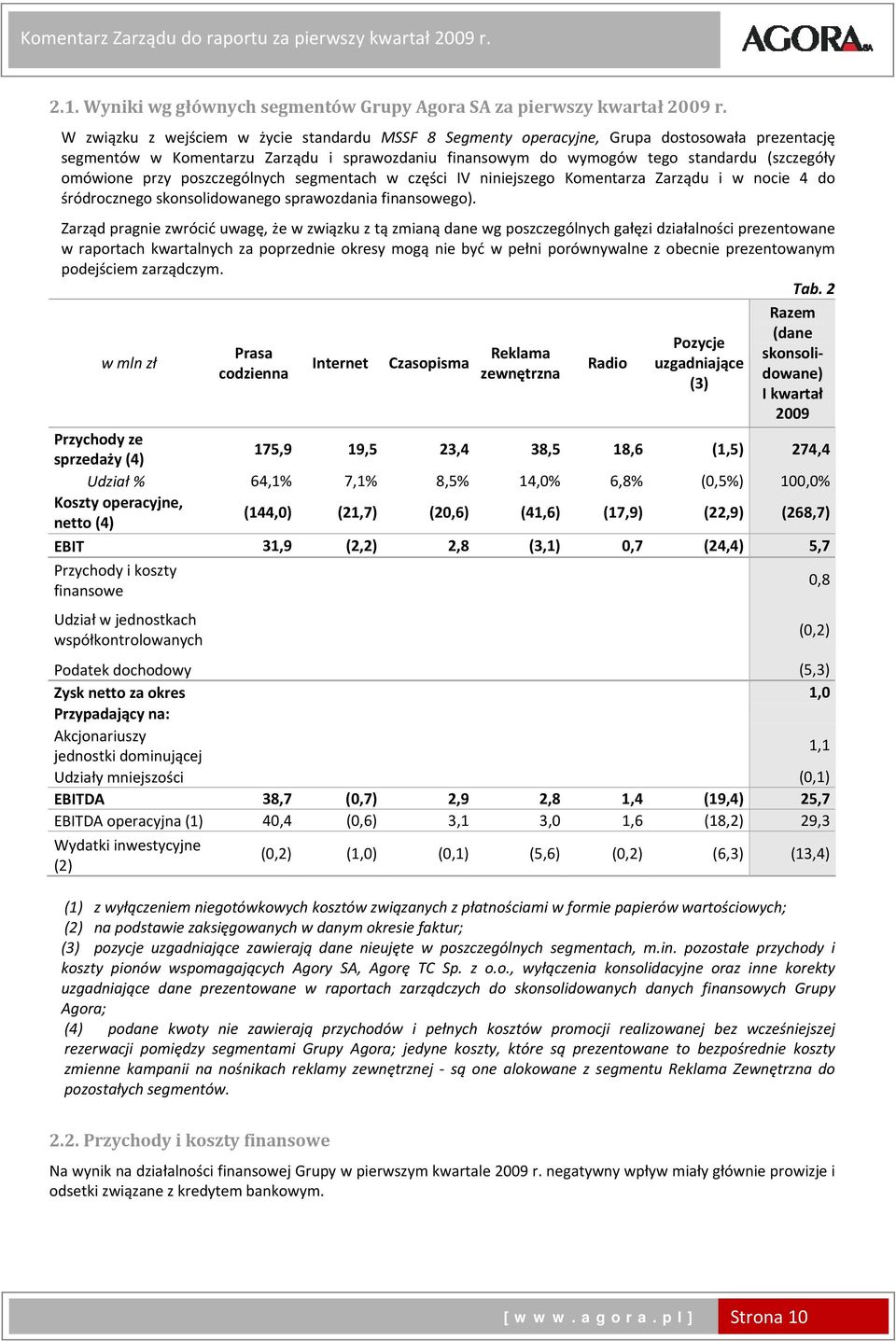 Komentarz Zarządu do raportu za pierwszy kwartał 2009 r.

AGORA SA

2.1. Wyniki wg głównych segmentów Grupy Agora SA za pierwszy kwartał 2009 r.

W związku z wejściem w życie standardu MSSF 8 Segmenty operacyjne, Grupa dostosowała prezentację segmentów w Komentarzu Zarządu i sprawozdaniu finansowym do wymogów tego standardu (szczegóły omówione przy poszczególnych segmentach w części IV niniejszego Komentarza Zarządu i w nocie 4 do śródrocznego skonsolidowanego sprawozdania finansowego).

Zarząd pragnie zwrócić uwagę, że w związku z tą zmianą dane wg poszczególnych gałęzi działalności prezentowane w raportach kwartalnych za poprzednie okresy mogą nie być w pełni porównywalne z obecnie prezentowanym podejściem zarządczym.

Tab. 2

| w mln zł | Prasa codzienna | Internet | Czasopisma | Reklama zewnętrzna | Radio | Pozycje uzgadniające (3) | Razem (dane skonsolidowane) I kwartał 2009 |
|---|---|---|---|---|---|---|---|
| Przychody ze sprzedaży (4) | 175,9 | 19,5 | 23,4 | 38,5 | 18,6 | (1,5) | 274,4 |
| Udział % | 64,1% | 7,1% | 8,5% | 14,0% | 6,8% | (0,5%) | 100,0% |
| Koszty operacyjne, netto (4) | (144,0) | (21,7) | (20,6) | (41,6) | (17,9) | (22,9) | (268,7) |
| EBIT | 31,9 | (2,2) | 2,8 | (3,1) | 0,7 | (24,4) | 5,7 |
| Przychody i koszty finansowe | | | | | | | 0,8 |
| Udział w jednostkach współkontrolowanych | | | | | | | (0,2) |
| Podatek dochodowy | | | | | | | (5,3) |
| Zysk netto za okres | | | | | | | 1,0 |
| Przypadający na: | | | | | | | |
| Akcjonariuszy jednostki dominującej | | | | | | | 1,1 |
| Udziały mniejszości | | | | | | | (0,1) |
| EBITDA | 38,7 | (0,7) | 2,9 | 2,8 | 1,4 | (19,4) | 25,7 |
| EBITDA operacyjna (1) | 40,4 | (0,6) | 3,1 | 3,0 | 1,6 | (18,2) | 29,3 |
| Wydatki inwestycyjne (2) | (0,2) | (1,0) | (0,1) | (5,6) | (0,2) | (6,3) | (13,4) |

(1) z wyłączeniem niegotówkowych kosztów związanych z płatnościami w formie papierów wartościowych;
(2) na podstawie zaksięgowanych w danym okresie faktur;
(3) pozycje uzgadniające zawierają dane nieujęte w poszczególnych segmentach, m.in. pozostałe przychody i koszty pionów wspomagających Agory SA, Agorę TC Sp. z o.o., wyłączenia konsolidacyjne oraz inne korekty uzgadniające dane prezentowane w raportach zarządczych do skonsolidowanych danych finansowych Grupy Agora;
(4) podane kwoty nie zawierają przychodów i pełnych kosztów promocji realizowanej bez wcześniejszej rezerwacji pomiędzy segmentami Grupy Agora; jedyne koszty, które są prezentowane to bezpośrednie koszty zmienne kampanii na nośnikach reklamy zewnętrznej - są one alokowane z segmentu Reklama Zewnętrzna do pozostałych segmentów.

2.2. Przychody i koszty finansowe

Na wynik na działalności finansowej Grupy w pierwszym kwartale 2009 r. negatywny wpływ miały głównie prowizje i odsetki związane z kredytem bankowym.

[ w w w . a g o r a . p l ] Strona 10